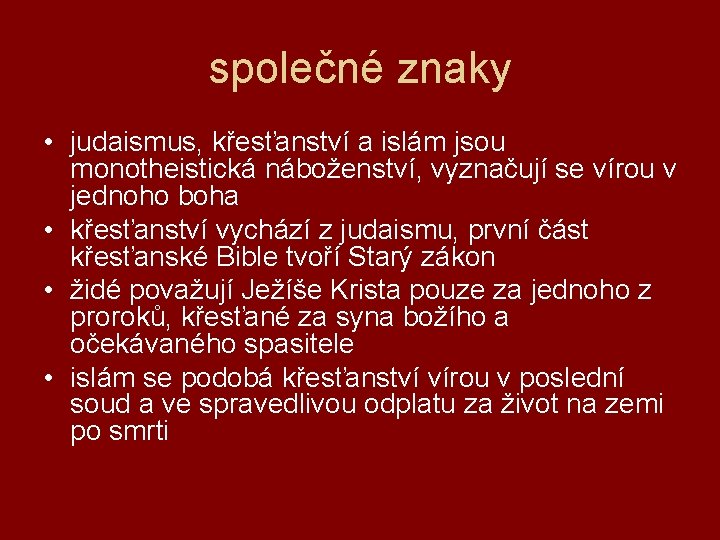 společné znaky

• judaismus, křesťanství a islám jsou monotheistická náboženství, vyznačují se vírou v jednoho boha
• křesťanství vychází z judaismu, první část křesťanské Bible tvoří Starý zákon
• židé považují Ježíše Krista pouze za jednoho z proroků, křesťané za syna božího a očekávaného spasitele
• islám se podobá křesťanství vírou v poslední soud a ve spravedlivou odplatu za život na zemi po smrti